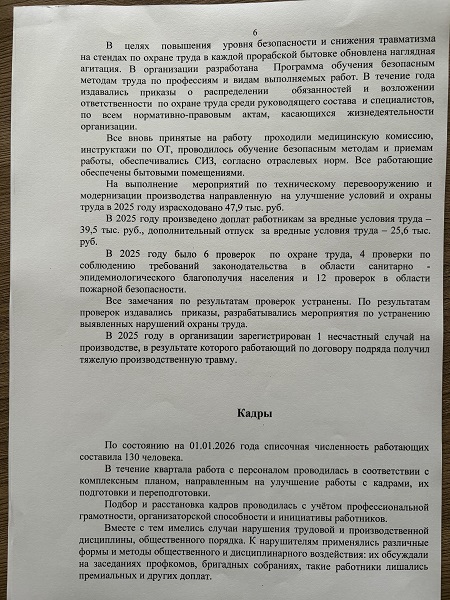 6

В целях повышения уровня безопасности и снижения травматизма на стендах по охране труда в каждой прорабской бытовке обновлена наглядная агитация. В организации разработана Программа обучения безопасным методам труда по профессиям и видам выполняемых работ. В течение года издавались приказы о распределении обязанностей и возложении ответственности по охране труда среди руководящего состава и специалистов, по всем нормативно-правовым актам, касающихся жизнедеятельности организации.

Все вновь принятые на работу проходили медицинскую комиссию, инструктажи по ОТ, проводилось обучение безопасным методам и приемам работы, обеспечивались СИЗ, согласно отраслевых норм. Все работающие обеспечены бытовыми помещениями.

На выполнение мероприятий по техническому перевооружению и модернизации производства направленную на улучшение условий и охраны труда в 2025 году израсходовано 47,9 тыс. руб.

В 2025 году произведено доплат работникам за вредные условия труда – 39,5 тыс. руб., дополнительный отпуск за вредные условия труда – 25,6 тыс. руб.

В 2025 году было 6 проверок по охране труда, 4 проверки по соблюдению требований законодательства в области санитарно - эпидемиологического благополучия населения и 12 проверок в области пожарной безопасности.

Все замечания по результатам проверок устранены. По результатам проверок издавались приказы, разрабатывались мероприятия по устранению выявленных нарушений охраны труда.

В 2025 году в организации зарегистрирован 1 несчастный случай на производстве, в результате которого работающий по договору подряда получил тяжелую производственную травму.

Кадры

По состоянию на 01.01.2026 года списочная численность работающих составила 130 человека.

В течение квартала работа с персоналом проводилась в соответствии с комплексным планом, направленным на улучшение работы с кадрами, их подготовки и переподготовки.

Подбор и расстановка кадров проводилась с учётом профессиональной грамотности, организаторской способности и инициативы работников.

Вместе с тем имелись случаи нарушения трудовой и производственной дисциплины, общественного порядка. К нарушителям применялись различные формы и методы общественного и дисциплинарного воздействия: их обсуждали на заседаниях профкомов, бригадных собраниях, такие работники лишались премиальных и других доплат.